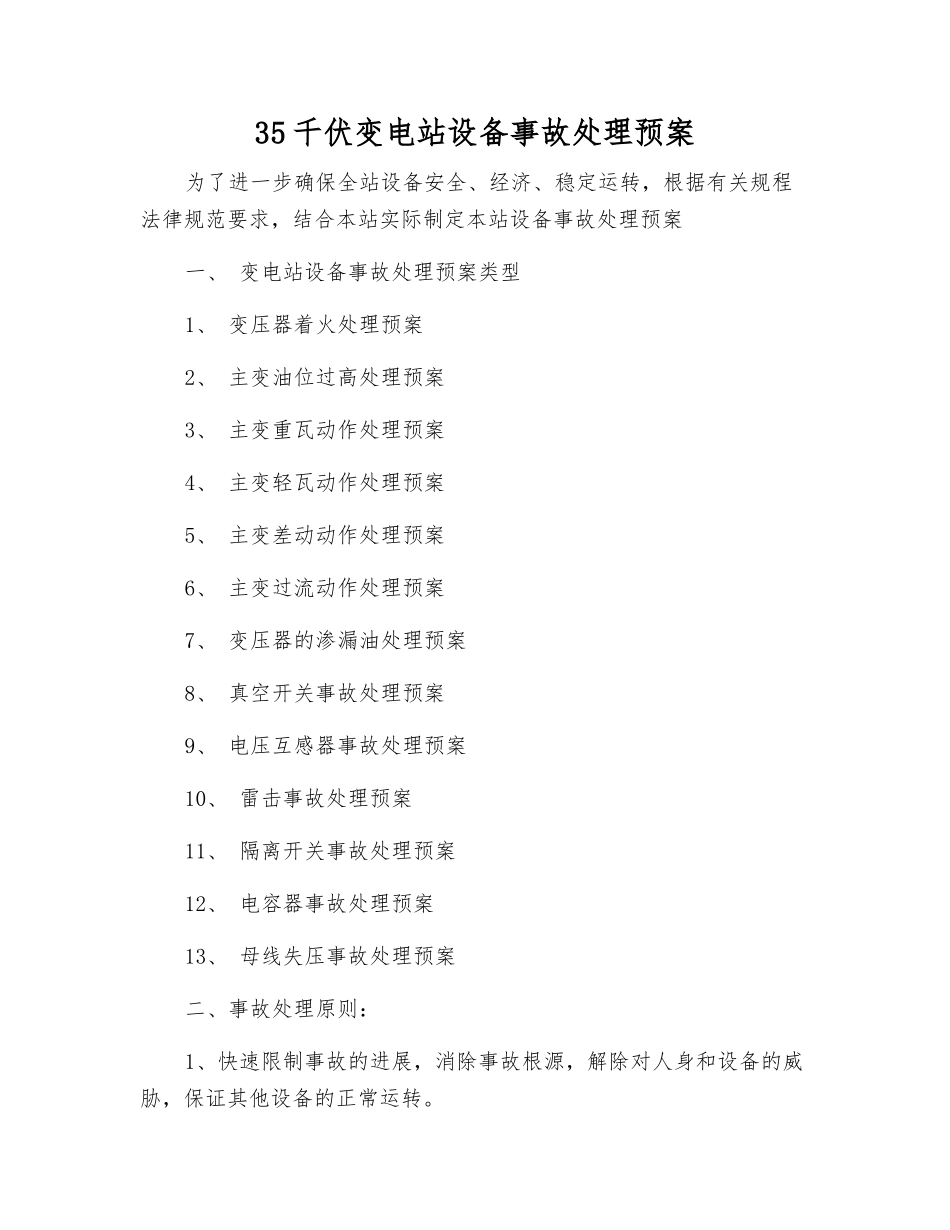 35千伏变电站设备事故处理预案

为了进一步确保全站设备安全、经济、稳定运转，根据有关规程法律规范要求，结合本站实际制定本站设备事故处理预案

一、 变电站设备事故处理预案类型

1、 变压器着火处理预案

2、 主变油位过高处理预案

3、 主变重瓦动作处理预案

4、 主变轻瓦动作处理预案

5、 主变差动动作处理预案

6、 主变过流动作处理预案

7、 变压器的渗漏油处理预案

8、 真空开关事故处理预案

9、 电压互感器事故处理预案

10、 雷击事故处理预案

11、 隔离开关事故处理预案

12、 电容器事故处理预案

13、 母线失压事故处理预案

二、事故处理原则：

1、快速限制事故的进展，消除事故根源，解除对人身和设备的威胁，保证其他设备的正常运转。